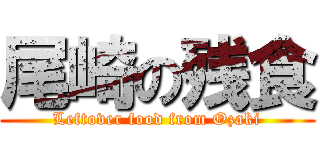 尾崎の残食
Leftover food from Ozaki